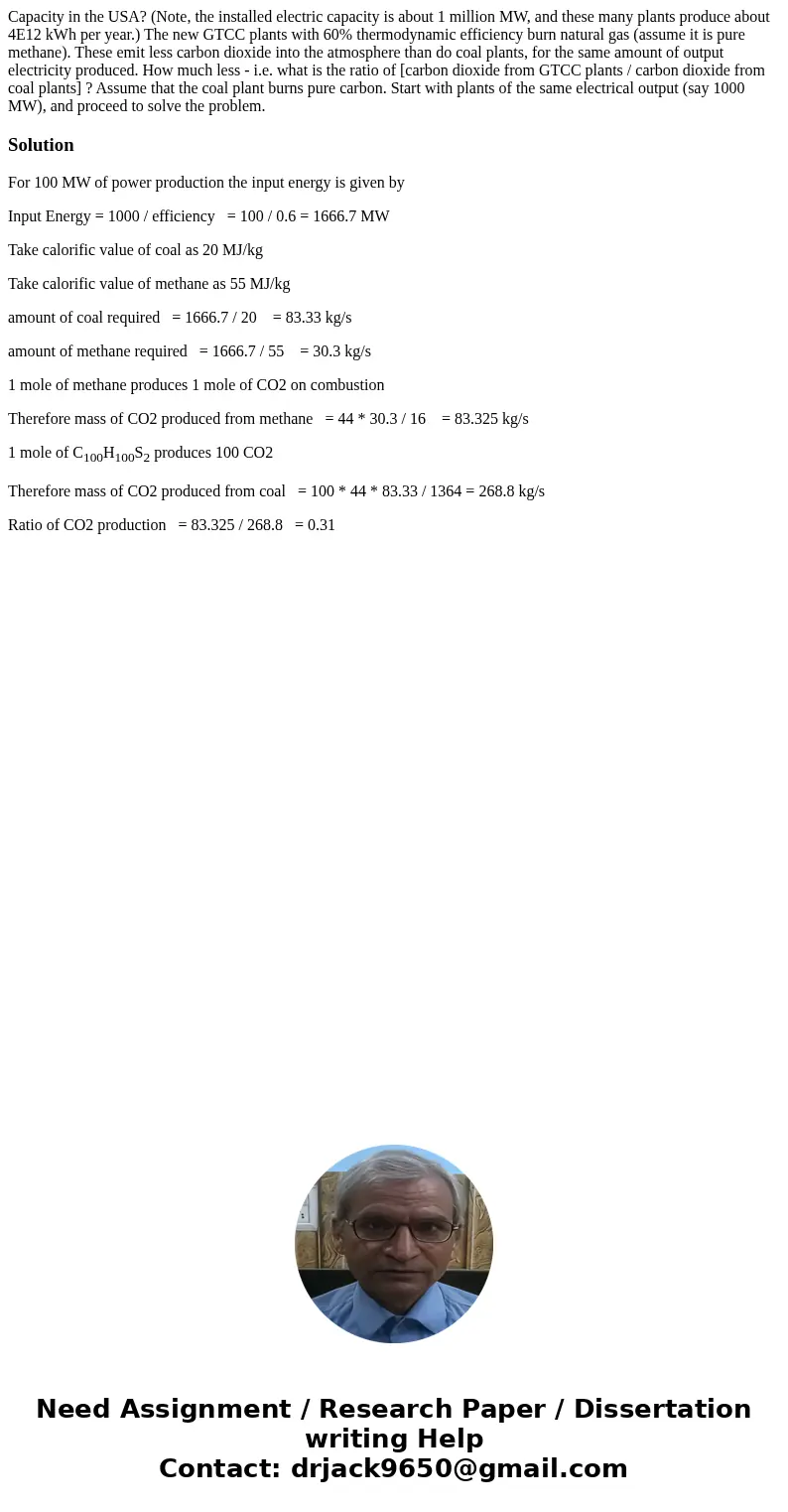 Capacity in the USA? (Note, the installed electric capacity is about 1 million MW, and these many plants produce about 4E12 kWh per year.) The new GTCC plants with 60% thermodynamic efficiency burn natural gas (assume it is pure methane). These emit less carbon dioxide into the atmosphere than do coal plants, for the same amount of output electricity produced. How much less - i.e. what is the ratio of [carbon dioxide from GTCC plants / carbon dioxide from coal plants] ? Assume that the coal plant burns pure carbon. Start with plants of the same electrical output (say 1000 MW), and proceed to solve the problem.

Solution

For 100 MW of power production the input energy is given by

Input Energy = 1000 / efficiency = 100 / 0.6 = 1666.7 MW

Take calorific value of coal as 20 MJ/kg

Take calorific value of methane as 55 MJ/kg

amount of coal required = 1666.7 / 20 = 83.33 kg/s

amount of methane required = 1666.7 / 55 = 30.3 kg/s

1 mole of methane produces 1 mole of CO2 on combustion

Therefore mass of CO2 produced from methane = 44 * 30.3 / 16 = 83.325 kg/s

1 mole of $C_{100}H_{100}S_2$ produces 100 CO2

Therefore mass of CO2 produced from coal = 100 * 44 * 83.33 / 1364 = 268.8 kg/s

Ratio of CO2 production = 83.325 / 268.8 = 0.31

Need Assignment / Research Paper / Dissertation writing Help
Contact: drjack9650@gmail.com